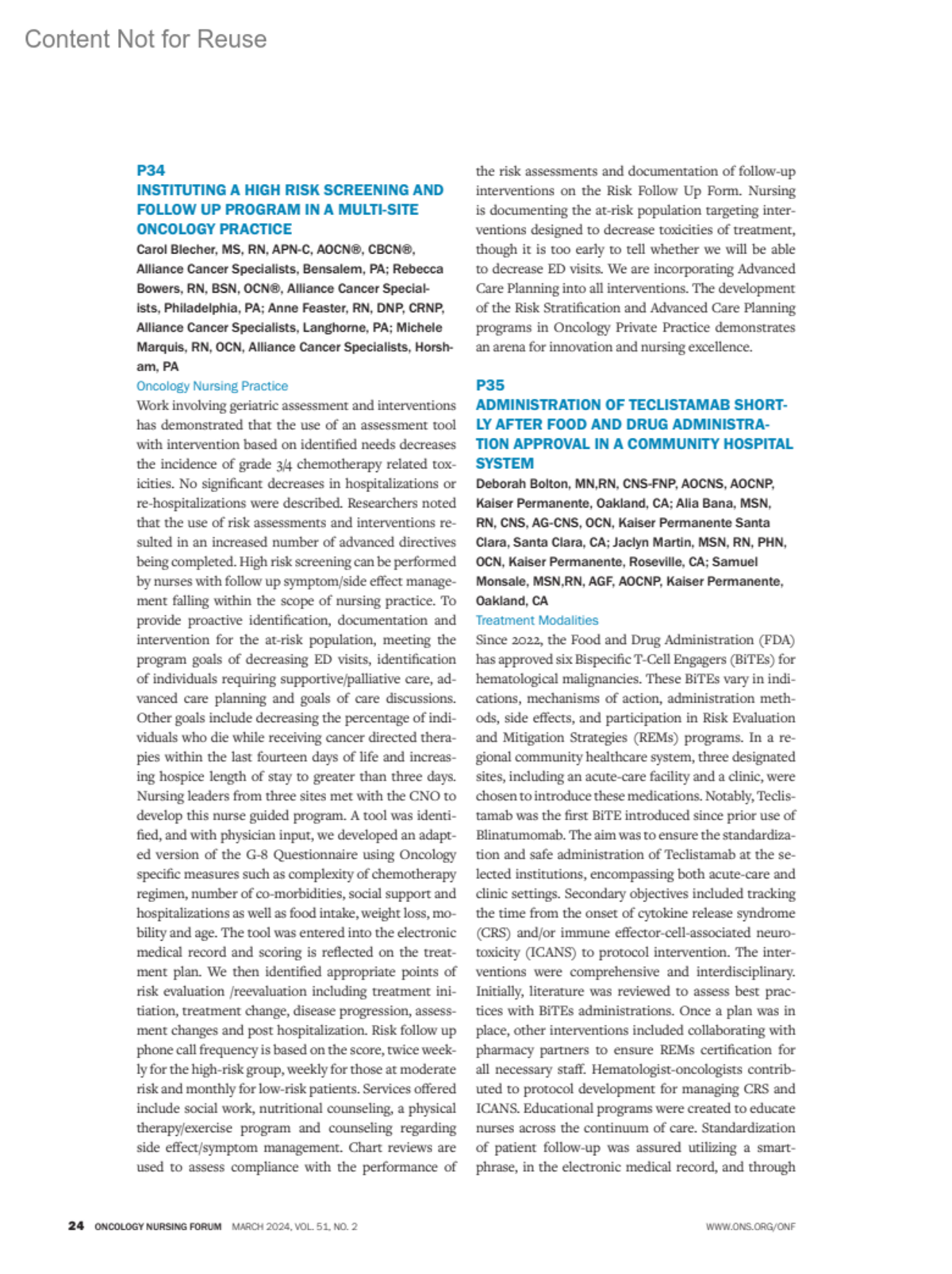 Content Not for Reuse

P34
INSTITUTING A HIGH RISK SCREENING AND FOLLOW UP PROGRAM IN A MULTI-SITE ONCOLOGY PRACTICE
Carol Blecher, MS, RN, APN-C, AOCN®, CBCN®, Alliance Cancer Specialists, Bensalem, PA; Rebecca Bowers, RN, BSN, OCN®, Alliance Cancer Specialists, Philadelphia, PA; Anne Feaster, RN, DNP, CRNP, Alliance Cancer Specialists, Langhorne, PA; Michele Marquis, RN, OCN, Alliance Cancer Specialists, Horsham, PA
Oncology Nursing Practice
Work involving geriatric assessment and interventions has demonstrated that the use of an assessment tool with intervention based on identified needs decreases the incidence of grade 3/4 chemotherapy related toxicities. No significant decreases in hospitalizations or re-hospitalizations were described. Researchers noted that the use of risk assessments and interventions resulted in an increased number of advanced directives being completed. High risk screening can be performed by nurses with follow up symptom/side effect management falling within the scope of nursing practice. To provide proactive identification, documentation and intervention for the at-risk population, meeting the program goals of decreasing ED visits, identification of individuals requiring supportive/palliative care, advanced care planning and goals of care discussions. Other goals include decreasing the percentage of individuals who die while receiving cancer directed therapies within the last fourteen days of life and increasing hospice length of stay to greater than three days. Nursing leaders from three sites met with the CNO to develop this nurse guided program. A tool was identified, and with physician input, we developed an adapted version of the G-8 Questionnaire using Oncology specific measures such as complexity of chemotherapy regimen, number of co-morbidities, social support and hospitalizations as well as food intake, weight loss, mobility and age. The tool was entered into the electronic medical record and scoring is reflected on the treatment plan. We then identified appropriate points of risk evaluation /reevaluation including treatment initiation, treatment change, disease progression, assessment changes and post hospitalization. Risk follow up phone call frequency is based on the score, twice weekly for the high-risk group, weekly for those at moderate risk and monthly for low-risk patients. Services offered include social work, nutritional counseling, a physical therapy/exercise program and counseling regarding side effect/symptom management. Chart reviews are used to assess compliance with the performance of the risk assessments and documentation of follow-up interventions on the Risk Follow Up Form. Nursing is documenting the at-risk population targeting interventions designed to decrease toxicities of treatment, though it is too early to tell whether we will be able to decrease ED visits. We are incorporating Advanced Care Planning into all interventions. The development of the Risk Stratification and Advanced Care Planning programs in Oncology Private Practice demonstrates an arena for innovation and nursing excellence.

P35
ADMINISTRATION OF TECLISTAMAB SHORTLY AFTER FOOD AND DRUG ADMINISTRATION APPROVAL IN A COMMUNITY HOSPITAL SYSTEM
Deborah Bolton, MN,RN, CNS-FNP, AOCNS, AOCNP, Kaiser Permanente, Oakland, CA; Alia Bana, MSN, RN, CNS, AG-CNS, OCN, Kaiser Permanente Santa Clara, Santa Clara, CA; Jaclyn Martin, MSN, RN, PHN, OCN, Kaiser Permanente, Roseville, CA; Samuel Monsale, MSN,RN, AGF, AOCNP, Kaiser Permanente, Oakland, CA
Treatment Modalities
Since 2022, the Food and Drug Administration (FDA) has approved six Bispecific T-Cell Engagers (BiTEs) for hematological malignancies. These BiTEs vary in indications, mechanisms of action, administration methods, side effects, and participation in Risk Evaluation and Mitigation Strategies (REMs) programs. In a regional community healthcare system, three designated sites, including an acute-care facility and a clinic, were chosen to introduce these medications. Notably, Teclistamab was the first BiTE introduced since prior use of Blinatumomab. The aim was to ensure the standardization and safe administration of Teclistamab at the selected institutions, encompassing both acute-care and clinic settings. Secondary objectives included tracking the time from the onset of cytokine release syndrome (CRS) and/or immune effector-cell-associated neurotoxicity (ICANS) to protocol intervention. The interventions were comprehensive and interdisciplinary. Initially, literature was reviewed to assess best practices with BiTEs administrations. Once a plan was in place, other interventions included collaborating with pharmacy partners to ensure REMs certification for all necessary staff. Hematologist-oncologists contributed to protocol development for managing CRS and ICANS. Educational programs were created to educate nurses across the continuum of care. Standardization of patient follow-up was assured utilizing a smartphrase, in the electronic medical record, and through

24 ONCOLOGY NURSING FORUM MARCH 2024, VOL. 51, NO. 2 WWW.ONS.ORG/ONF